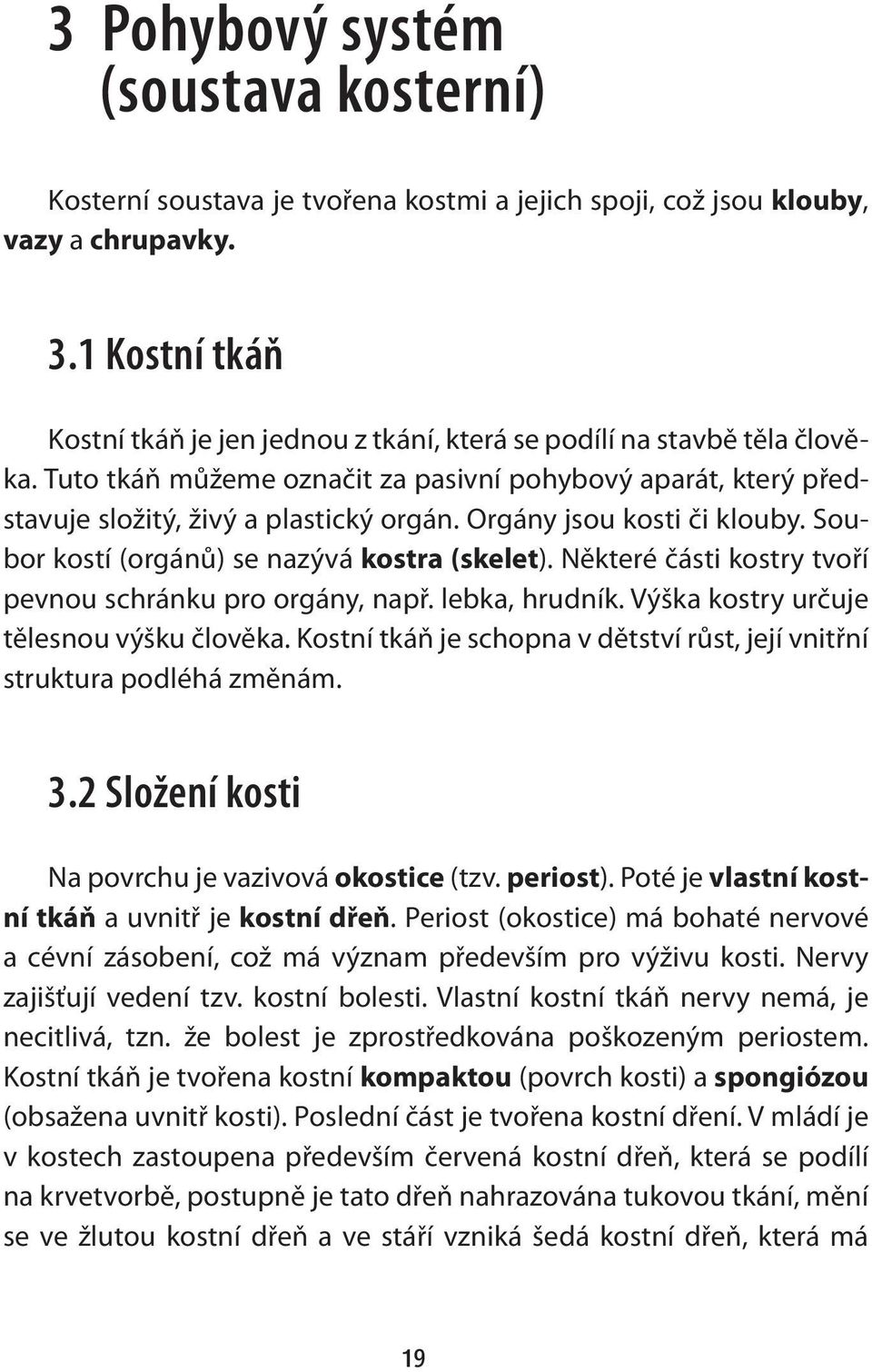 3 Pohybový systém (soustava kosterní)

Kosterní soustava je tvořena kostmi a jejich spoji, což jsou klouby, vazy a chrupavky.

3.1 Kostní tkáň

Kostní tkáň je jen jednou z tkání, která se podílí na stavbě těla člověka. Tuto tkáň můžeme označit za pasivní pohybový aparát, který představuje složitý, živý a plastický orgán. Orgány jsou kosti či klouby. Soubor kostí (orgánů) se nazývá kostra (skelet). Některé části kostry tvoří pevnou schránku pro orgány, např. lebka, hrudník. Výška kostry určuje tělesnou výšku člověka. Kostní tkáň je schopna v dětství růst, její vnitřní struktura podléhá změnám.

3.2 Složení kosti

Na povrchu je vazivová okostice (tzv. periost). Poté je vlastní kostní tkáň a uvnitř je kostní dřeň. Periost (okostice) má bohaté nervové a cévní zásobení, což má význam především pro výživu kosti. Nervy zajišťují vedení tzv. kostní bolesti. Vlastní kostní tkáň nervy nemá, je necitlivá, tzn. že bolest je zprostředkována poškozeným periostem. Kostní tkáň je tvořena kostní kompaktou (povrch kosti) a spongiózou (obsažena uvnitř kosti). Poslední část je tvořena kostní dření. V mládí je v kostech zastoupena především červená kostní dřeň, která se podílí na krvetvorbě, postupně je tato dřeň nahrazována tukovou tkání, mění se ve žlutou kostní dřeň a ve stáří vzniká šedá kostní dřeň, která má

19